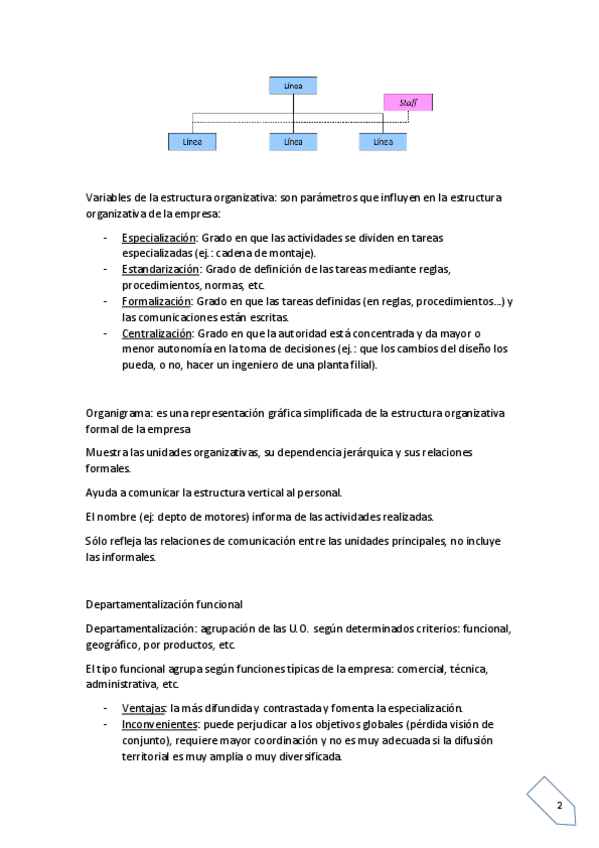 Línea

Staff

Línea

Línea

Línea

Variables de la estructura organizativa: son parámetros que influyen en la estructura organizativa de la empresa:

- Especialización: Grado en que las actividades se dividen en tareas especializadas (ej.: cadena de montaje).
- Estandarización: Grado de definición de las tareas mediante reglas, procedimientos, normas, etc.
- Formalización: Grado en que las tareas definidas (en reglas, procedimientos...) y las comunicaciones están escritas.
- Centralización: Grado en que la autoridad está concentrada y da mayor o menor autonomía en la toma de decisiones (ej.: que los cambios del diseño los pueda, o no, hacer un ingeniero de una planta filial).

Organigrama: es una representación gráfica simplificada de la estructura organizativa formal de la empresa

Muestra las unidades organizativas, su dependencia jerárquica y sus relaciones formales.

Ayuda a comunicar la estructura vertical al personal.

El nombre (ej: depto de motores) informa de las actividades realizadas.

Sólo refleja las relaciones de comunicación entre las unidades principales, no incluye las informales.

Departamentalización funcional

Departamentalización: agrupación de las U.O. según determinados criterios: funcional, geográfico, por productos, etc.

El tipo funcional agrupa según funciones típicas de la empresa: comercial, técnica, administrativa, etc.

- Ventajas: la más difundida y contrastada y fomenta la especialización.
- Inconvenientes: puede perjudicar a los objetivos globales (pérdida visión de conjunto), requiere mayor coordinación y no es muy adecuada si la difusión territorial es muy amplia o muy diversificada.

2